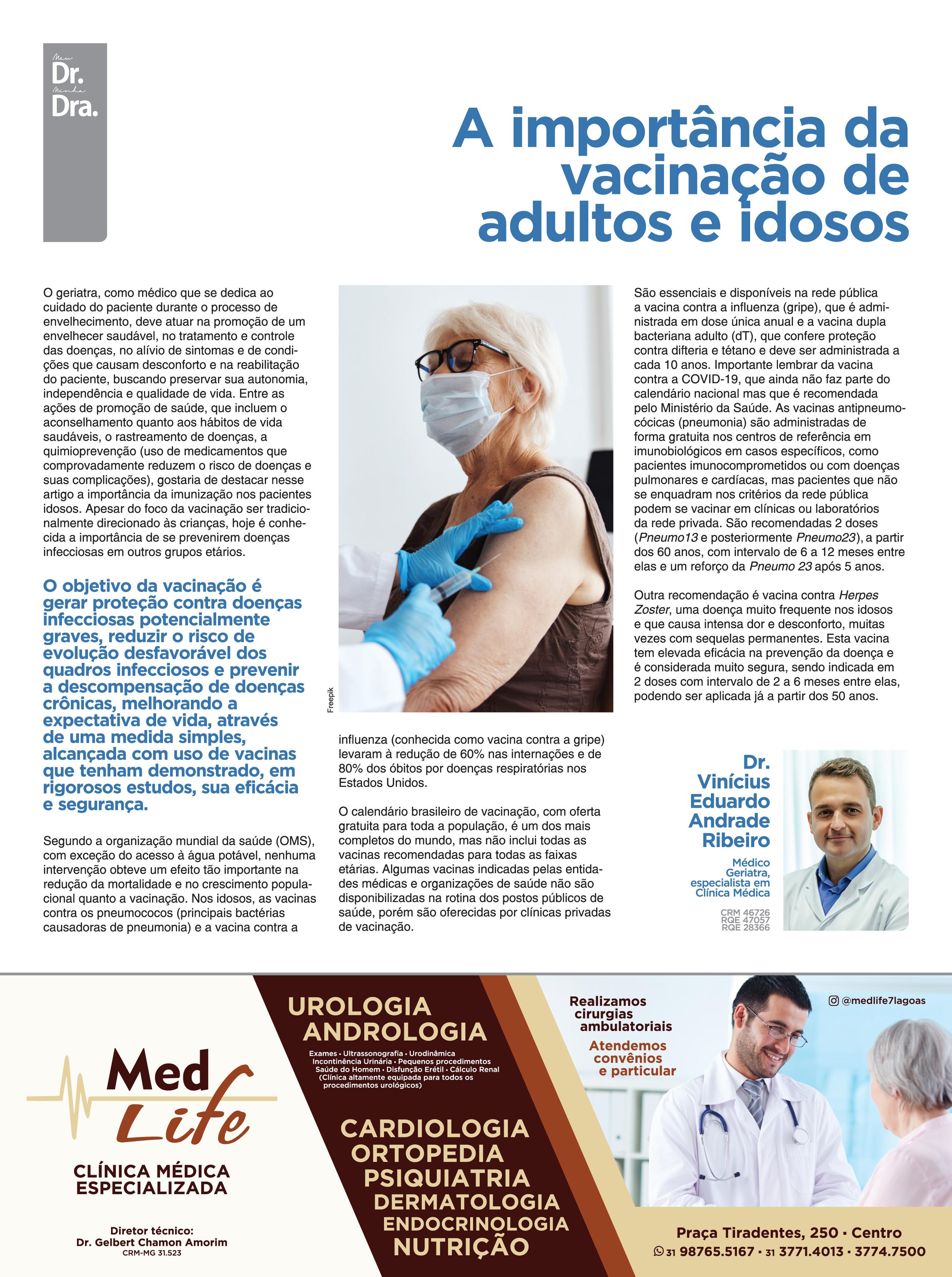 Meu Dr. Minha Dra.

A importância da vacinação de adultos e idosos

O geriatra, como médico que se dedica ao cuidado do paciente durante o processo de envelhecimento, deve atuar na promoção de um envelhecer saudável, no tratamento e controle das doenças, no alívio de sintomas e de condições que causam desconforto e na reabilitação do paciente, buscando preservar sua autonomia, independência e qualidade de vida. Entre as ações de promoção de saúde, que incluem o aconselhamento quanto aos hábitos de vida saudáveis, o rastreamento de doenças, a quimioprevenção (uso de medicamentos que comprovadamente reduzem o risco de doenças e suas complicações), gostaria de destacar nesse artigo a importância da imunização nos pacientes idosos. Apesar do foco da vacinação ser tradicionalmente direcionado às crianças, hoje é conhecida a importância de se prevenirem doenças infecciosas em outros grupos etários.

O objetivo da vacinação é gerar proteção contra doenças infecciosas potencialmente graves, reduzir o risco de evolução desfavorável dos quadros infecciosos e prevenir a descompensação de doenças crônicas, melhorando a expectativa de vida, através de uma medida simples, alcançada com uso de vacinas que tenham demonstrado, em rigorosos estudos, sua eficácia e segurança.

Segundo a organização mundial da saúde (OMS), com exceção do acesso à água potável, nenhuma intervenção obteve um efeito tão importante na redução da mortalidade e no crescimento populacional quanto a vacinação. Nos idosos, as vacinas contra os pneumococos (principais bactérias causadoras de pneumonia) e a vacina contra a

Freepik

influenza (conhecida como vacina contra a gripe) levaram à redução de 60% nas internações e de 80% dos óbitos por doenças respiratórias nos Estados Unidos.

O calendário brasileiro de vacinação, com oferta gratuita para toda a população, é um dos mais completos do mundo, mas não inclui todas as vacinas recomendadas para todas as faixas etárias. Algumas vacinas indicadas pelas entidades médicas e organizações de saúde não são disponibilizadas na rotina dos postos públicos de saúde, porém são oferecidas por clínicas privadas de vacinação.

São essenciais e disponíveis na rede pública a vacina contra a influenza (gripe), que é administrada em dose única anual e a vacina dupla bacteriana adulto (dT), que confere proteção contra difteria e tétano e deve ser administrada a cada 10 anos. Importante lembrar da vacina contra a COVID-19, que ainda não faz parte do calendário nacional mas que é recomendada pelo Ministério da Saúde. As vacinas antipneumocócicas (pneumonia) são administradas de forma gratuita nos centros de referência em imunobiológicos em casos específicos, como pacientes imunocomprometidos ou com doenças pulmonares e cardíacas, mas pacientes que não se enquadram nos critérios da rede pública podem se vacinar em clínicas ou laboratórios da rede privada. São recomendadas 2 doses (Pneumo13 e posteriormente Pneumo23), a partir dos 60 anos, com intervalo de 6 a 12 meses entre elas e um reforço da Pneumo 23 após 5 anos.

Outra recomendação é vacina contra Herpes Zoster, uma doença muito frequente nos idosos e que causa intensa dor e desconforto, muitas vezes com sequelas permanentes. Esta vacina tem elevada eficácia na prevenção da doença e é considerada muito segura, sendo indicada em 2 doses com intervalo de 2 a 6 meses entre elas, podendo ser aplicada já a partir dos 50 anos.

Dr. Vinícius Eduardo Andrade Ribeiro

Médico Geriatra, especialista em Clínica Médica

CRM 46726
RQE 47057
RQE 28366

Med Life
CLÍNICA MÉDICA ESPECIALIZADA

Diretor técnico:
Dr. Gelbert Chamon Amorim
CRM-MG 31.523

UROLOGIA
ANDROLOGIA
Exames • Ultrassonografia • Urodinâmica
Incontinência Urinária • Pequenos procedimentos
Saúde do Homem • Disfunção Erétil • Cálculo Renal
(Clínica altamente equipada para todos os procedimentos urológicos)

CARDIOLOGIA
ORTOPEDIA
PSIQUIATRIA
DERMATOLOGIA
ENDOCRINOLOGIA
NUTRIÇÃO

Realizamos cirurgias ambulatoriais
Atendemos convênios e particular

@medlife7lagoas

Praça Tiradentes, 250 • Centro
31 98765.5167 • 31 3771.4013 • 3774.7500